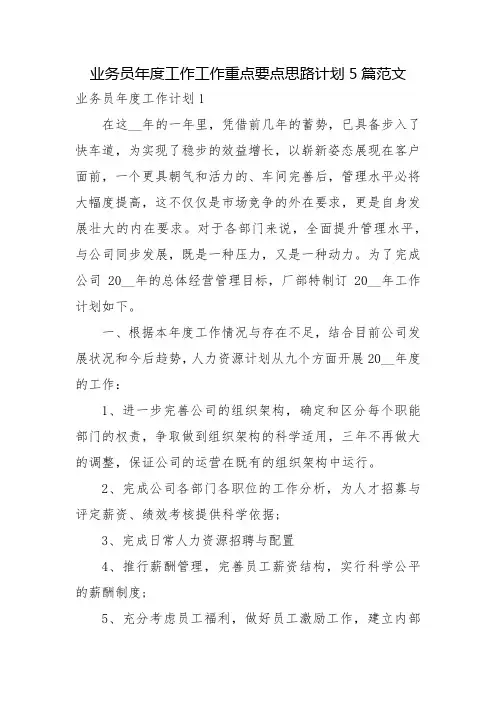 业务员年度工作工作重点要点思路计划 5 篇范文

业务员年度工作计划 1

在这__年的一年里，凭借前几年的蓄势，已具备步入了快车道，为实现了稳步的效益增长，以崭新姿态展现在客户面前，一个更具朝气和活力的、车间完善后，管理水平必将大幅度提高，这不仅仅是市场竞争的外在要求，更是自身发展壮大的内在要求。对于各部门来说，全面提升管理水平，与公司同步发展，既是一种压力，又是一种动力。为了完成公司 20__年的总体经营管理目标，厂部特制订 20__年工作计划如下。

一、根据本年度工作情况与存在不足，结合目前公司发展状况和今后趋势，人力资源计划从九个方面开展 20__年度的工作：

1、进一步完善公司的组织架构，确定和区分每个职能部门的权责，争取做到组织架构的科学适用，三年不再做大的调整，保证公司的运营在既有的组织架构中运行。

2、完成公司各部门各职位的工作分析，为人才招募与评定薪资、绩效考核提供科学依据；

3、完成日常人力资源招聘与配置

4、推行薪酬管理，完善员工薪资结构，实行科学公平的薪酬制度；

5、充分考虑员工福利，做好员工激励工作，建立内部